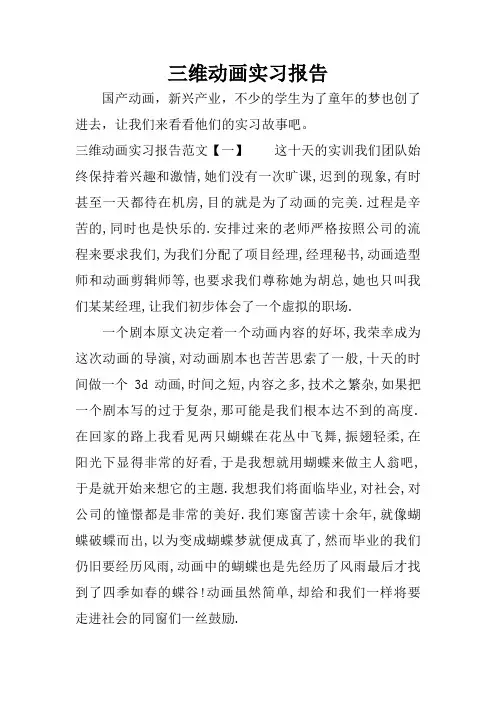 三维动画实习报告

国产动画，新兴产业，不少的学生为了童年的梦也创了进去，让我们来看看他们的实习故事吧。

三维动画实习报告范文【一】　　这十天的实训我们团队始终保持着兴趣和激情,她们没有一次旷课,迟到的现象,有时甚至一天都待在机房,目的就是为了动画的完美.过程是辛苦的,同时也是快乐的.安排过来的老师严格按照公司的流程来要求我们,为我们分配了项目经理,经理秘书,动画造型师和动画剪辑师等,也要求我们尊称她为胡总,她也只叫我们某某经理,让我们初步体会了一个虚拟的职场.

一个剧本原文决定着一个动画内容的好坏,我荣幸成为这次动画的导演,对动画剧本也苦苦思索了一般,十天的时间做一个 3d 动画,时间之短,内容之多,技术之繁杂,如果把一个剧本写的过于复杂,那可能是我们根本达不到的高度.在回家的路上我看见两只蝴蝶在花丛中飞舞,振翅轻柔,在阳光下显得非常的好看,于是我想就用蝴蝶来做主人翁吧,于是就开始来想它的主题.我想我们将面临毕业,对社会,对公司的憧憬都是非常的美好.我们寒窗苦读十余年,就像蝴蝶破蝶而出,以为变成蝴蝶梦就便成真了,然而毕业的我们仍旧要经历风雨,动画中的蝴蝶也是先经历了风雨最后才找到了四季如春的蝶谷!动画虽然简单,却给和我们一样将要走进社会的同窗们一丝鼓励.